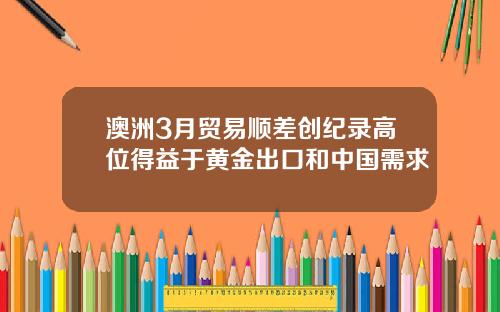 澳洲3月贸易顺差创纪录高位得益于黄金出口和中国需求